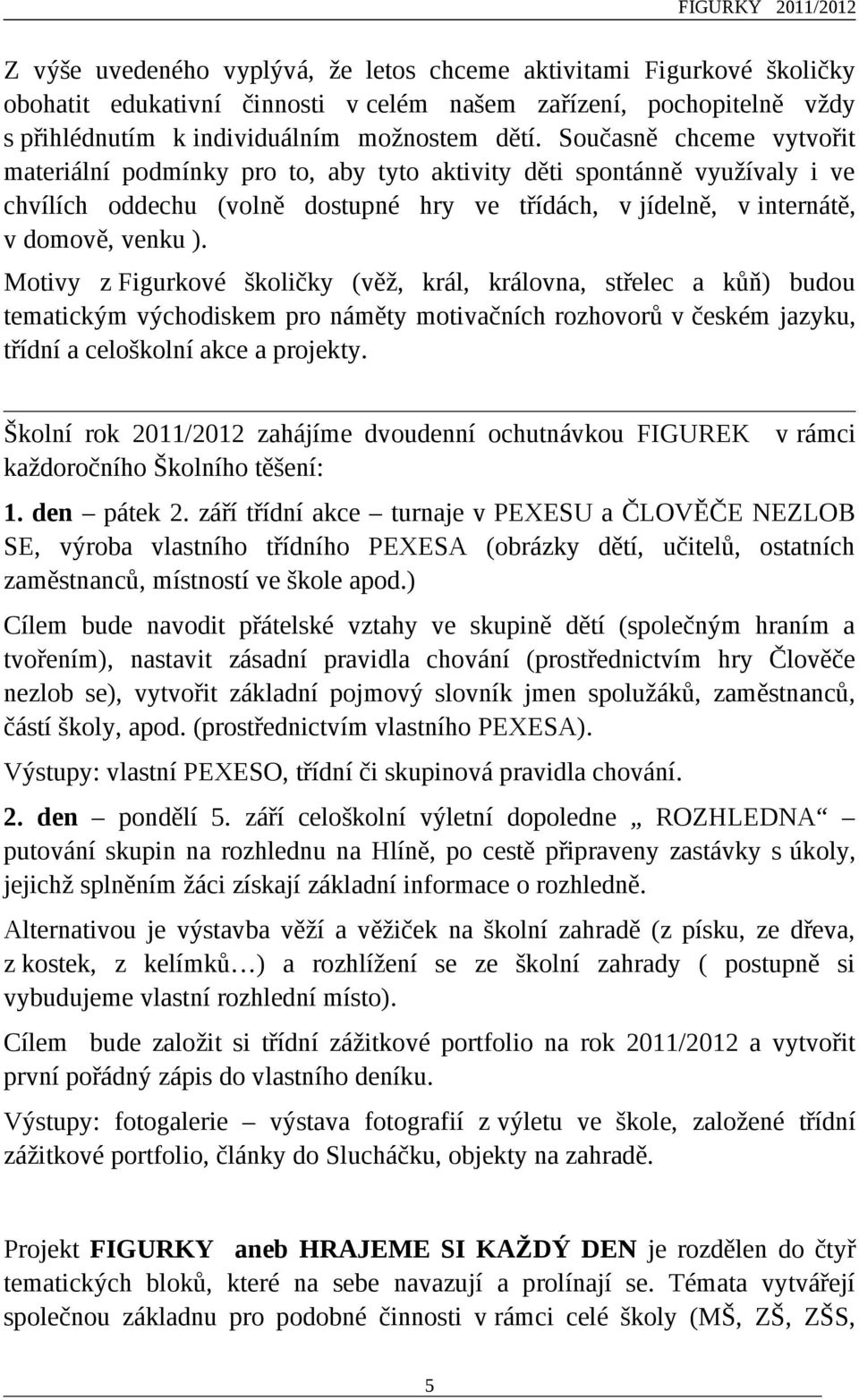 FIGURKY 2011/2012

Z výše uvedeného vyplývá, že letos chceme aktivitami Figurkové školičky obohatit edukativní činnosti v celém našem zařízení, pochopitelně vždy s přihlédnutím k individuálním možnostem dětí. Současně chceme vytvořit materiální podmínky pro to, aby tyto aktivity děti spontánně využívaly i ve chvílích oddechu (volně dostupné hry ve třídách, v jídelně, v internátě, v domově, venku ).

Motivy z Figurkové školičky (věž, král, královna, střelec a kůň) budou tematickým východiskem pro náměty motivačních rozhovorů v českém jazyku, třídní a celoškolní akce a projekty.

Školní rok 2011/2012 zahájíme dvoudenní ochutnávkou FIGUREK v rámci každoročního Školního těšení:

1. den – pátek 2. září třídní akce – turnaje v PEXESU a ČLOVĚČE NEZLOB SE, výroba vlastního třídního PEXESA (obrázky dětí, učitelů, ostatních zaměstnanců, místností ve škole apod.)

Cílem bude navodit přátelské vztahy ve skupině dětí (společným hraním a tvořením), nastavit zásadní pravidla chování (prostřednictvím hry Člověče nezlob se), vytvořit základní pojmový slovník jmen spolužáků, zaměstnanců, částí školy, apod. (prostřednictvím vlastního PEXESA).

Výstupy: vlastní PEXESO, třídní či skupinová pravidla chování.

2. den – pondělí 5. září celoškolní výletní dopoledne „ ROZHLEDNA“ – putování skupin na rozhlednu na Hlíně, po cestě připraveny zastávky s úkoly, jejichž splněním žáci získají základní informace o rozhledně.

Alternativou je výstavba věží a věžiček na školní zahradě (z písku, ze dřeva, z kostek, z kelímků…) a rozhlížení se ze školní zahrady ( postupně si vybudujeme vlastní rozhlední místo).

Cílem bude založit si třídní zážitkové portfolio na rok 2011/2012 a vytvořit první pořádný zápis do vlastního deníku.

Výstupy: fotogalerie – výstava fotografií z výletu ve škole, založené třídní zážitkové portfolio, články do Slucháčku, objekty na zahradě.

Projekt FIGURKY aneb HRAJEME SI KAŽDÝ DEN je rozdělen do čtyř tematických bloků, které na sebe navazují a prolínají se. Témata vytvářejí společnou základnu pro podobné činnosti v rámci celé školy (MŠ, ZŠ, ZŠS,

5